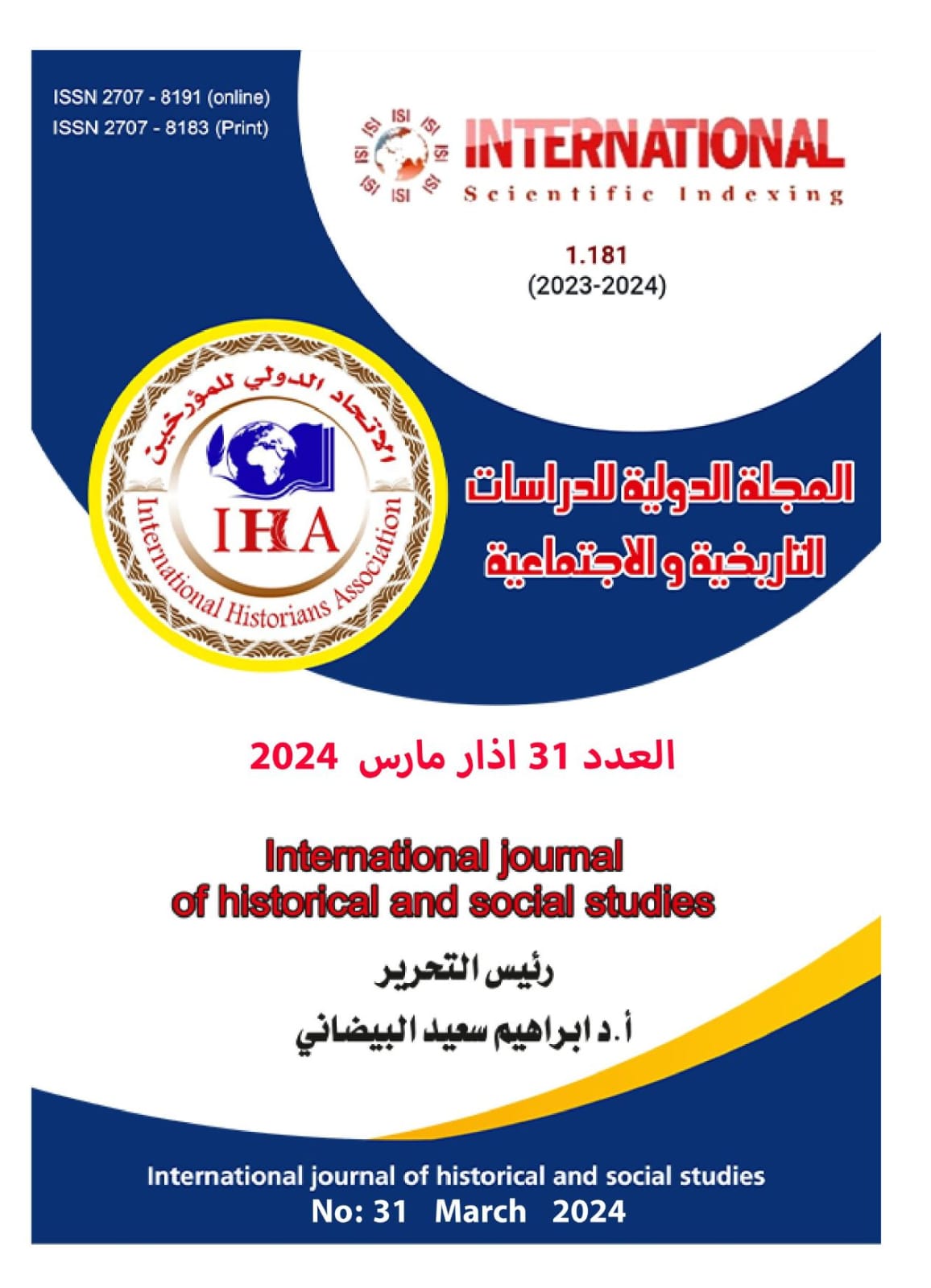 ISSN 2707 - 8191 (online)
ISSN 2707 - 8183 (Print)

ISI ISI ISI ISI ISI ISI ISI ISI
INTERNATIONAL
Scientific Indexing

1.181
(2023-2024)

الاتحاد الدولي للمؤرخين
IHA
International Historians Association

المجلة الدولية للدراسات التاريخية و الاجتماعية

العدد 31 اذار مارس 2024

International journal of historical and social studies

رئيس التحرير
أ.د ابراهيم سعيد البيضاني

International journal of historical and social studies
No: 31 March 2024